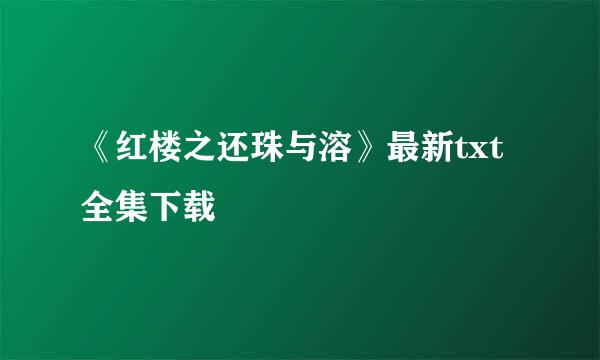 《红楼之还珠与溶》最新txt全集下载